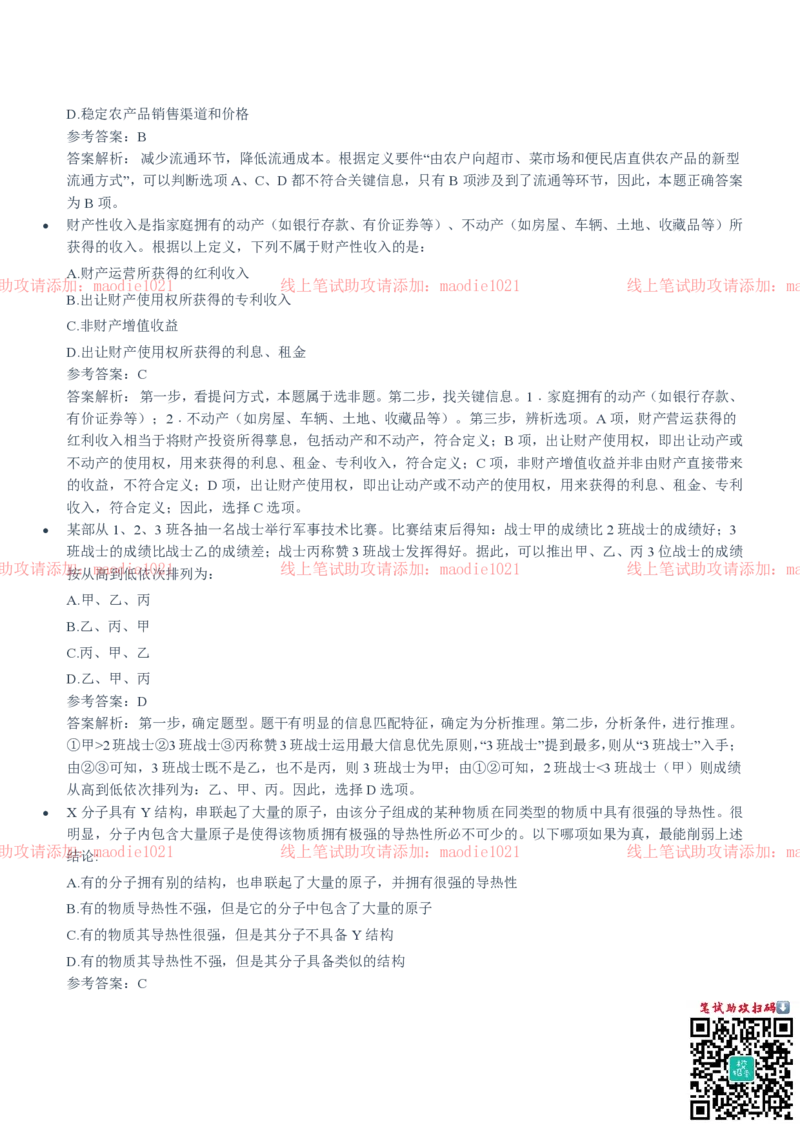 D.稳定农产品销售渠道和价格

参考答案：B

答案解析：减少流通环节，降低流通成本。根据定义要件“由农户向超市、菜市场和便民店直供农产品的新型流通方式”，可以判断选项 A、C、D 都不符合关键信息，只有 B 项涉及到了流通等环节，因此，本题正确答案为 B 项。

• 财产性收入是指家庭拥有的动产（如银行存款、有价证券等）、不动产（如房屋、车辆、土地、收藏品等）所获得的收入。根据以上定义，下列不属于财产性收入的是：

助攻请添加：maodie1021 线上笔试助攻请添加：maodie1021 线上笔试助攻请添加：ma

A.财产运营所获得的红利收入

B.出让财产使用权所获得的专利收入

C.非财产增值收益

D.出让财产使用权所获得的利息、租金

参考答案：C

答案解析：第一步，看提问方式，本题属于选非题。第二步，找关键信息。1．家庭拥有的动产（如银行存款、有价证券等）；2．不动产（如房屋、车辆、土地、收藏品等）。第三步，辨析选项。A 项，财产营运获得的红利收入相当于将财产投资所得孳息，包括动产和不动产，符合定义；B 项，出让财产使用权，即出让动产或不动产的使用权，用来获得的利息、租金、专利收入，符合定义；C 项，非财产增值收益并非由财产直接带来的收益，不符合定义；D 项，出让财产使用权，即出让动产或不动产的使用权，用来获得的利息、租金、专利收入，符合定义；因此，选择 C 选项。

• 某部从 1、2、3 班各抽一名战士举行军事技术比赛。比赛结束后得知：战士甲的成绩比 2 班战士的成绩好；3 班战士的成绩比战士乙的成绩差；战士丙称赞 3 班战士发挥得好。据此，可以推出甲、乙、丙 3 位战士的成绩按从高到低依次排列为：

助攻请添加：maodie1021 线上笔试助攻请添加：maodie1021 线上笔试助攻请添加：ma

A.甲、乙、丙

B.乙、丙、甲

C.丙、甲、乙

D.乙、甲、丙

参考答案：D

答案解析：第一步，确定题型。题干有明显的信息匹配特征，确定为分析推理。第二步，分析条件，进行推理。①甲>2 班战士②3 班战士③丙称赞 3 班战士运用最大信息优先原则，“3 班战士”提到最多，则从“3 班战士”入手；由②③可知，3 班战士既不是乙，也不是丙，则 3 班战士为甲；由①②可知，2 班战士<3 班战士（甲）则成绩从高到低依次排列为：乙、甲、丙。因此，选择 D 选项。

• X 分子具有 Y 结构，串联起了大量的原子，由该分子组成的某种物质在同类型的物质中具有很强的导热性。很明显，分子内包含大量原子是使得该物质拥有极强的导热性所必不可少的。以下哪项如果为真，最能削弱上述结论：

助攻请添加：maodie1021 线上笔试助攻请添加：maodie1021 线上笔试助攻请添加：ma

A.有的分子拥有别的结构，也串联起了大量的原子，并拥有很强的导热性

B.有的物质导热性不强，但是它的分子中包含了大量的原子

C.有的物质其导热性很强，但是其分子不具备 Y 结构

D.有的物质其导热性不强，但是其分子具备类似的结构

参考答案：C

笔试助攻扫码